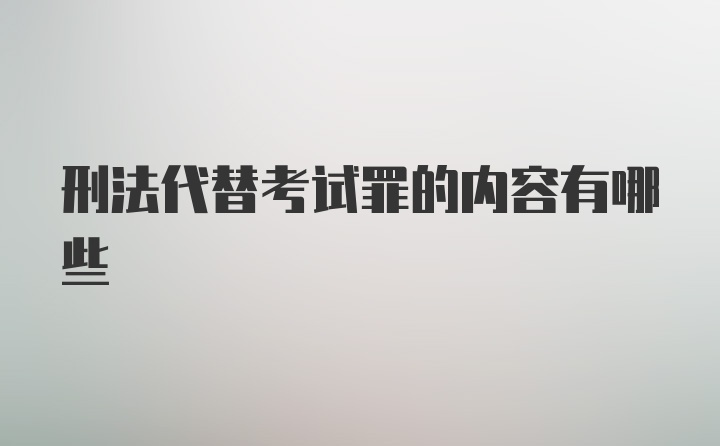 刑法代替考试罪的内容有哪些